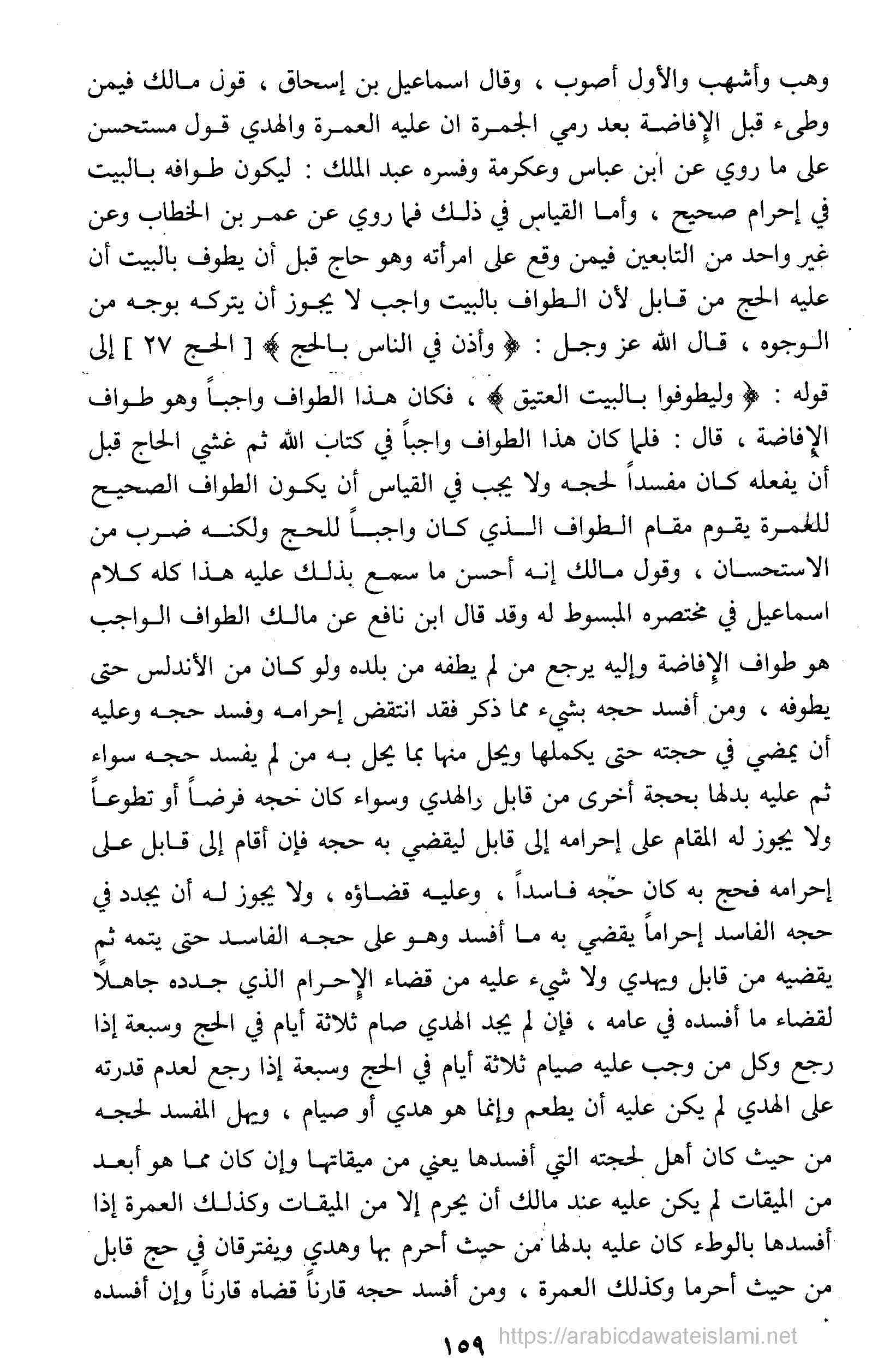 وهب وأشهب والأول أصوب ، وقال اسماعيل بن إسحاق ، قول مالك فيمن وطىء قبل الإفاضة بعد رمي الجمرة ان عليه العمرة والهدي قول مستحسن على ما روي عن ابن عباس وعكرمة وفسره عبد الملك : ليكون طوافه بالبيت في إحرام صحيح ، وأما القياس في ذلك فما روي عن عمر بن الخطاب وعن غير واحد من التابعين فيمن وقع على امرأته وهو حاج قبل أن يطوف بالبيت أن عليه الحج من قابل لأن الطواف بالبيت واجب لا يجوز أن يتركه بوجه من الوجوه ، قال الله عز وجل : ﴿ وأذن في الناس بالحج ﴾ [ الحج ٢٧ ] إلى قوله : ﴿ وليطوفوا بالبيت العتيق ﴾ ، فكان هذا الطواف واجباً وهو طواف الإفاضة ، قال : فلما كان هذا الطواف واجباً في كتاب الله ثم غشي الحاج قبل أن يفعله كان مفسداً لحجه ولا يجب في القياس أن يكون الطواف الصحيح للعمرة يقوم مقام الطواف الذي كان واجباً للحج ولكنه ضرب من الاستحسان ، وقول مالك إنه أحسن ما سمع بذلك عليه هذا كله كلام اسماعيل في مختصره المبسوط له وقد قال ابن نافع عن مالك الطواف الواجب هو طواف الإفاضة وإليه يرجع من لم يطفه من بلده ولو كان من الأندلس حتى يطوفه ، ومن أفسد حجه بشيء مما ذكر فقد انتقض إحرامه وفسد حجه وعليه أن يمضي في حجته حتى يكملها ويحل منها بما يحل به من لم يفسد حجه سواء ثم عليه بدلها بحجة أخرى من قابل والهدي وسواء كان حجه فرضاً أو تطوعاً ولا يجوز له المقام على إحرامه إلى قابل ليقضي به حجه فإن أقام إلى قابل على إحرامه فحج به كان حجه فاسداً ، وعليه قضاؤه ، ولا يجوز له أن يجدد في حجه الفاسد إحراماً يقضي به ما أفسد وهو على حجه الفاسد حتى يتمه ثم يقضيه من قابل ويهدي ولا شيء عليه من قضاء الإحرام الذي جدده جاهلاً لقضاء ما أفسده في عامه ، فإن لم يجد الهدي صام ثلاثة أيام في الحج وسبعة إذا رجع وكل من وجب عليه صيام ثلاثة أيام في الحج وسبعة إذا رجع لعدم قدرته على الهدي لم يكن عليه أن يطعم وإنما هو هدي أو صيام ، ويهل المفسد لحجه من حيث كان أهل لحجته التي أفسدها يعني من ميقاتها وإن كان مما هو أبعد من الميقات لم يكن عليه عند مالك أن يحرم إلا من الميقات وكذلك العمرة إذا أفسدها بالوطء كان عليه بدلها من حيث أحرم بها وهدي ويفترقان في حج قابل من حيث أحرما وكذلك العمرة ، ومن أفسد حجه قارناً قضاه قارناً وإن أفسده

١٥٩ https://arabicdawateislami.net